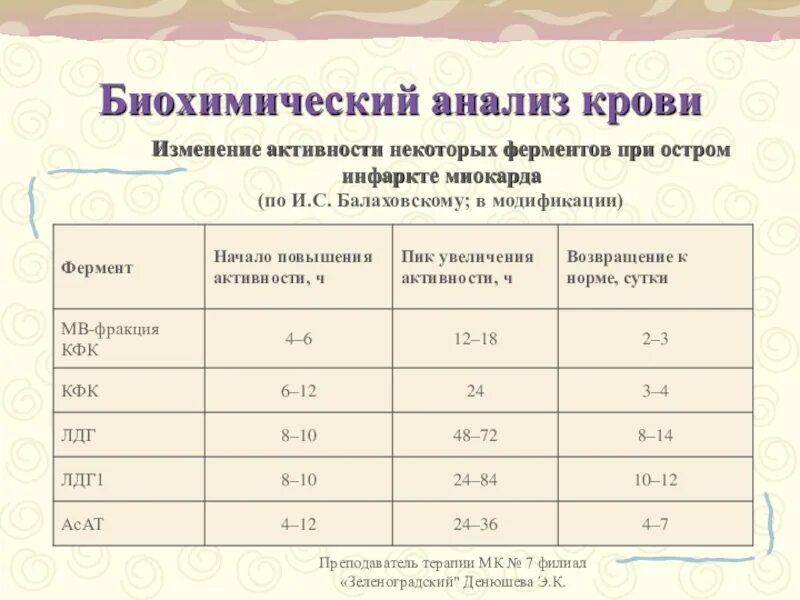 Биохимический анализ крови

Изменение активности некоторых ферментов при остром инфаркте миокарда
(по И.С. Балаховскому; в модификации)

| Фермент | Начало повышения активности, ч | Пик увеличения активности, ч | Возвращение к норме, сутки |
|---|---|---|---|
| МВ-фракция КФК | 4–6 | 12–18 | 2–3 |
| КФК | 6–12 | 24 | 3–4 |
| ЛДГ | 8–10 | 48–72 | 8–14 |
| ЛДГ1 | 8–10 | 24–84 | 10–12 |
| АсАТ | 4–12 | 24–36 | 4–7 |

Преподаватель терапии МК № 7 филиал «Зеленоградский" Денюшева Э.К.